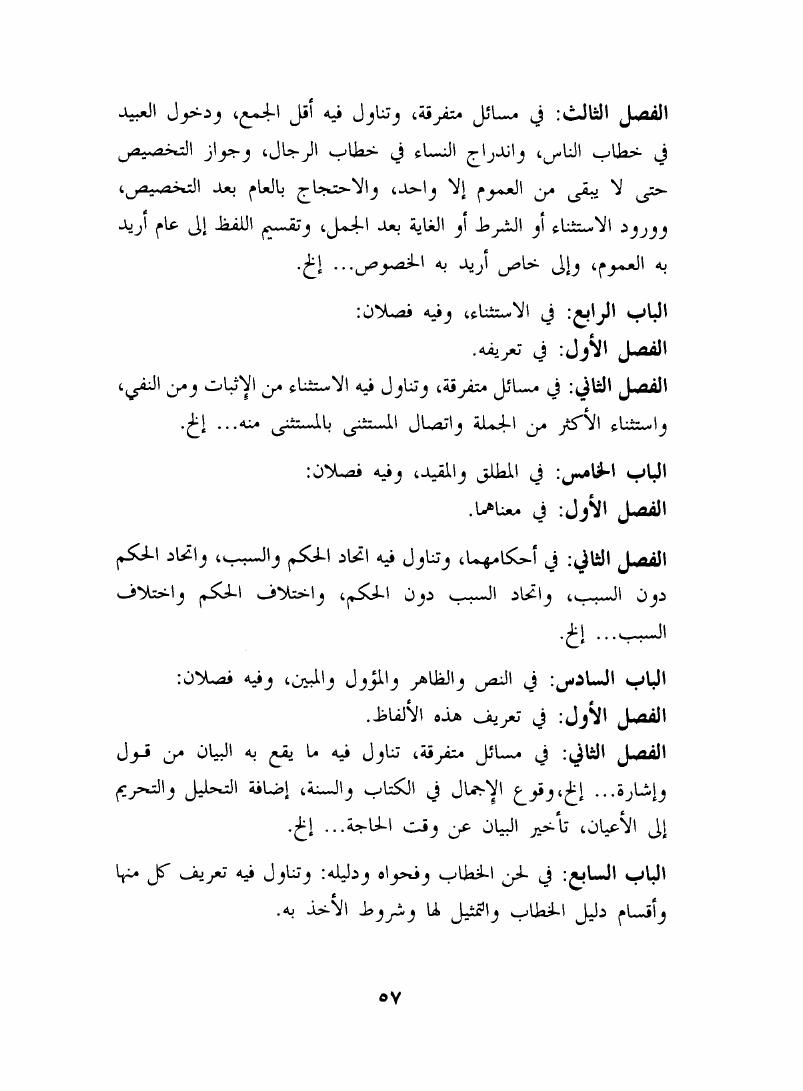 الفصل الثالث: في مسائل متفرقة، وتناول فيه أقل الجمع، ودخول العبيد في خطاب الناس، واندراج النساء في خطاب الرجال، وجواز التخصيص حتى لا يبقى من العموم إلا واحد، والاحتجاج بالعام بعد التخصيص، وورود الاستثناء أو الشرط أو الغاية بعد الجمل، وتقسيم اللفظ إلى عام أريد به العموم، وإلى خاص أريد به الخصوص... إلخ.

الباب الرابع: في الاستثناء، وفيه فصلان:
الفصل الأول: في تعريفه.
الفصل الثاني: في مسائل متفرقة، وتناول فيه الاستثناء من الإثبات ومن النفي، واستثناء الأكثر من الجملة واتصال المستثنى بالمستثنى منه... إلخ.

الباب الخامس: في المطلق والمقيد، وفيه فصلان:
الفصل الأول: في معناهما.

الفصل الثاني: في أحكامهما، وتناول فيه اتحاد الحكم والسبب، واتحاد الحكم دون السبب، واتحاد السبب دون الحكم، واختلاف الحكم واختلاف السبب... إلخ.

الباب السادس: في النص والظاهر والمؤول والمبين، وفيه فصلان:
الفصل الأول: في تعريف هذه الألفاظ.
الفصل الثاني: في مسائل متفرقة، تناول فيه ما يقع به البيان من قول وإشارة... إلخ،وقوع الإجمال في الكتاب والسنة، إضافة التحليل والتحريم إلى الأعيان، تأخير البيان عن وقت الحاجة... إلخ.

الباب السابع: في لحن الخطاب وفحواه ودليله: وتناول فيه تعريف كل منها وأقسام دليل الخطاب والتمثيل لها وشروط الأخذ به.

٥٧